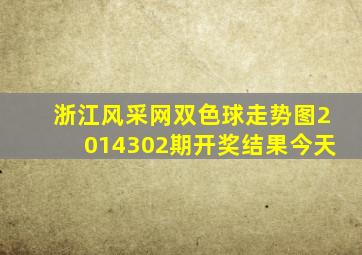 浙江风采网双色球走势图2014302期开奖结果今天